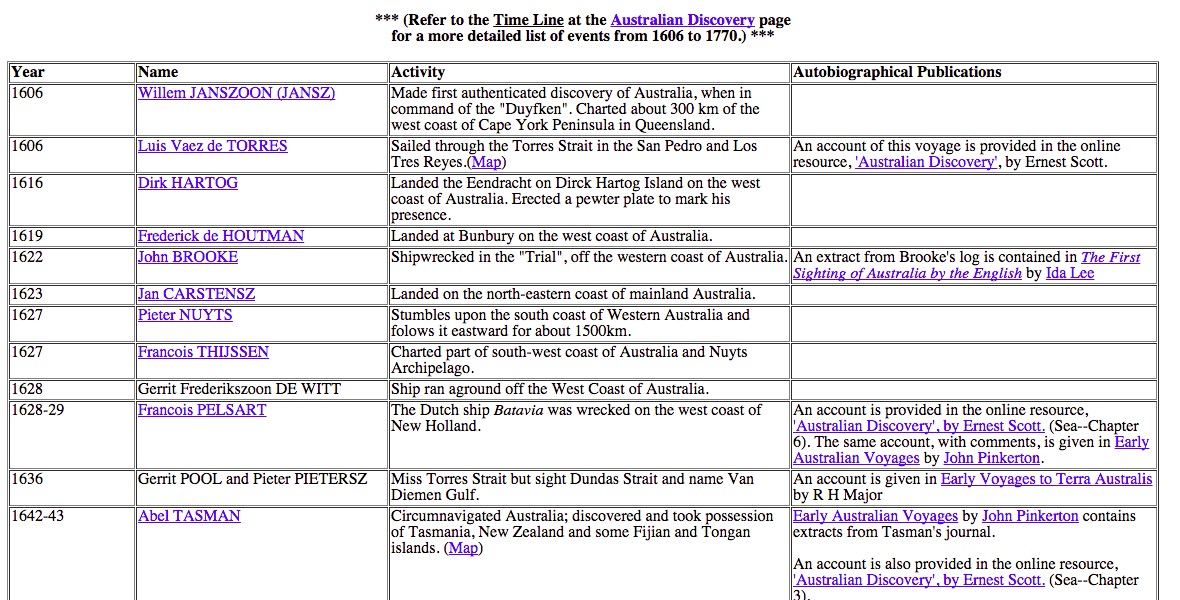 *** (Refer to the Time Line at the Australian Discovery page for a more detailed list of events from 1606 to 1770.) ***

| Year | Name | Activity | Autobiographical Publications |
|---|---|---|---|
| 1606 | Willem JANSZOON (JANSZ) | Made first authenticated discovery of Australia, when in command of the "Duyfken". Charted about 300 km of the west coast of Cape York Peninsula in Queensland. | |
| 1606 | Luis Vaez de TORRES | Sailed through the Torres Strait in the San Pedro and Los Tres Reyes.(Map) | An account of this voyage is provided in the online resource, 'Australian Discovery', by Ernest Scott. |
| 1616 | Dirk HARTOG | Landed the Eendracht on Dirck Hartog Island on the west coast of Australia. Erected a pewter plate to mark his presence. | |
| 1619 | Frederick de HOUTMAN | Landed at Bunbury on the west coast of Australia. | |
| 1622 | John BROOKE | Shipwrecked in the "Trial", off the western coast of Australia. | An extract from Brooke's log is contained in The First Sighting of Australia by the English by Ida Lee |
| 1623 | Jan CARSTENSZ | Landed on the north-eastern coast of mainland Australia. | |
| 1627 | Pieter NUYTS | Stumbles upon the south coast of Western Australia and folows it eastward for about 1500km. | |
| 1627 | Francois THIJSSEN | Charted part of south-west coast of Australia and Nuyts Archipelago. | |
| 1628 | Gerrit Frederikszoon DE WITT | Ship ran aground off the West Coast of Australia. | |
| 1628-29 | Francois PELSART | The Dutch ship Batavia was wrecked on the west coast of New Holland. | An account is provided in the online resource, 'Australian Discovery', by Ernest Scott. (Sea--Chapter 6). The same account, with comments, is given in Early Australian Voyages by John Pinkerton. |
| 1636 | Gerrit POOL and Pieter PIETERSZ | Miss Torres Strait but sight Dundas Strait and name Van Diemen Gulf. | An account is given in Early Voyages to Terra Australis by R H Major |
| 1642-43 | Abel TASMAN | Circumnavigated Australia; discovered and took possession of Tasmania, New Zealand and some Fijian and Tongan islands. (Map) | Early Australian Voyages by John Pinkerton contains extracts from Tasman's journal.<br><br>An account is also provided in the online resource, 'Australian Discovery', by Ernest Scott. (Sea--Chapter 3). |